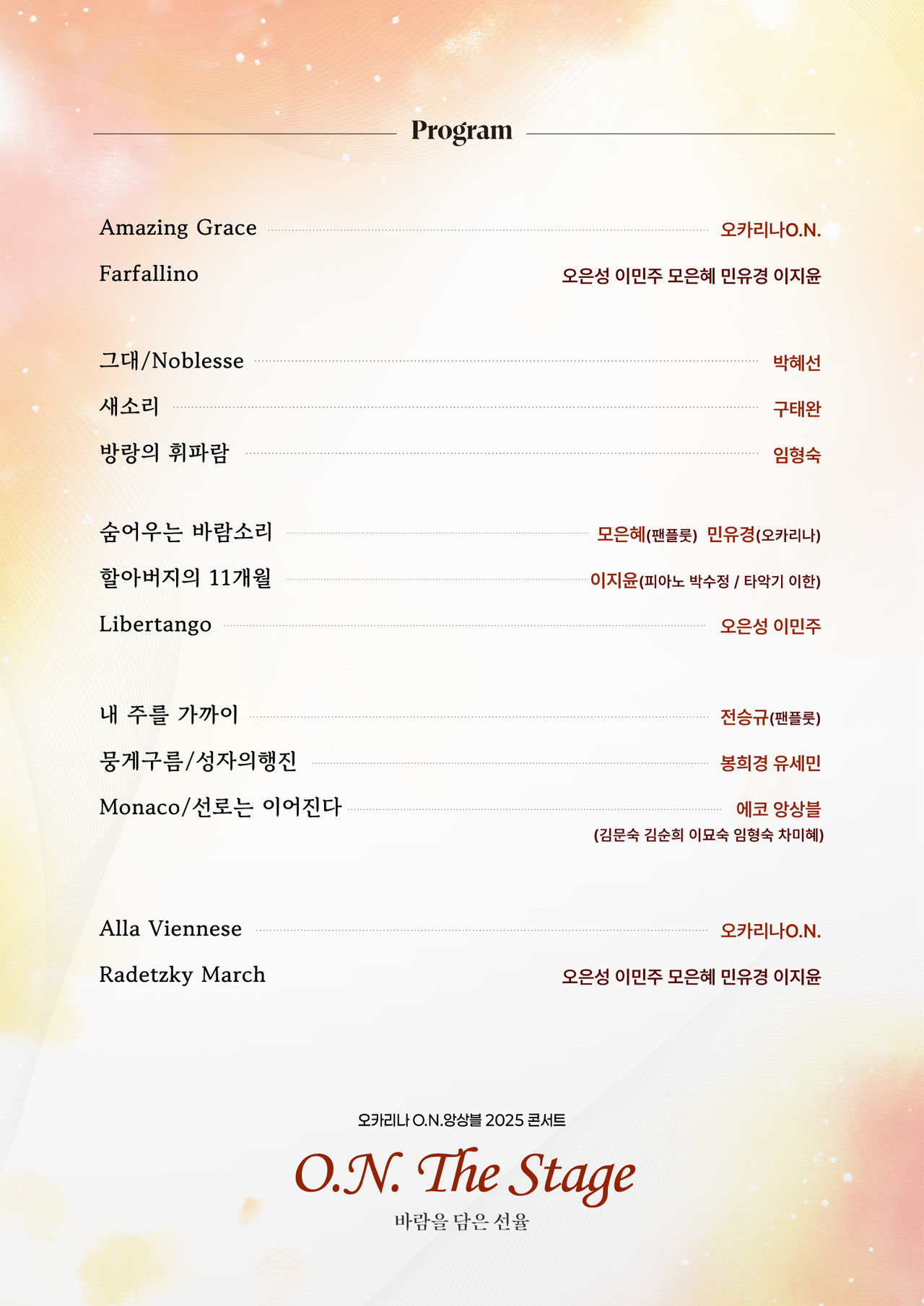 Program

Amazing Grace 오카리나O.N.

Farfallino 오은성 이민주 모은혜 민유경 이지윤

그대/Noblesse 박혜선

새소리 구태완

방랑의 휘파람 임형숙

숨어우는 바람소리 모은혜(팬플룻) 민유경(오카리나)

할아버지의 11개월 이지윤(피아노 박수정 / 타악기 이한)

Libertango 오은성 이민주

내 주를 가까이 전승규(팬플룻)

뭉게구름/성자의행진 봉희경 유세민

Monaco/선로는 이어진다 에코 앙상블
(김문숙 김순희 이묘숙 임형숙 차미혜)

Alla Viennese 오카리나O.N.

Radetzky March 오은성 이민주 모은혜 민유경 이지윤

오카리나 O.N.앙상블 2025 콘서트

O.N. The Stage

바람을 담은 선율